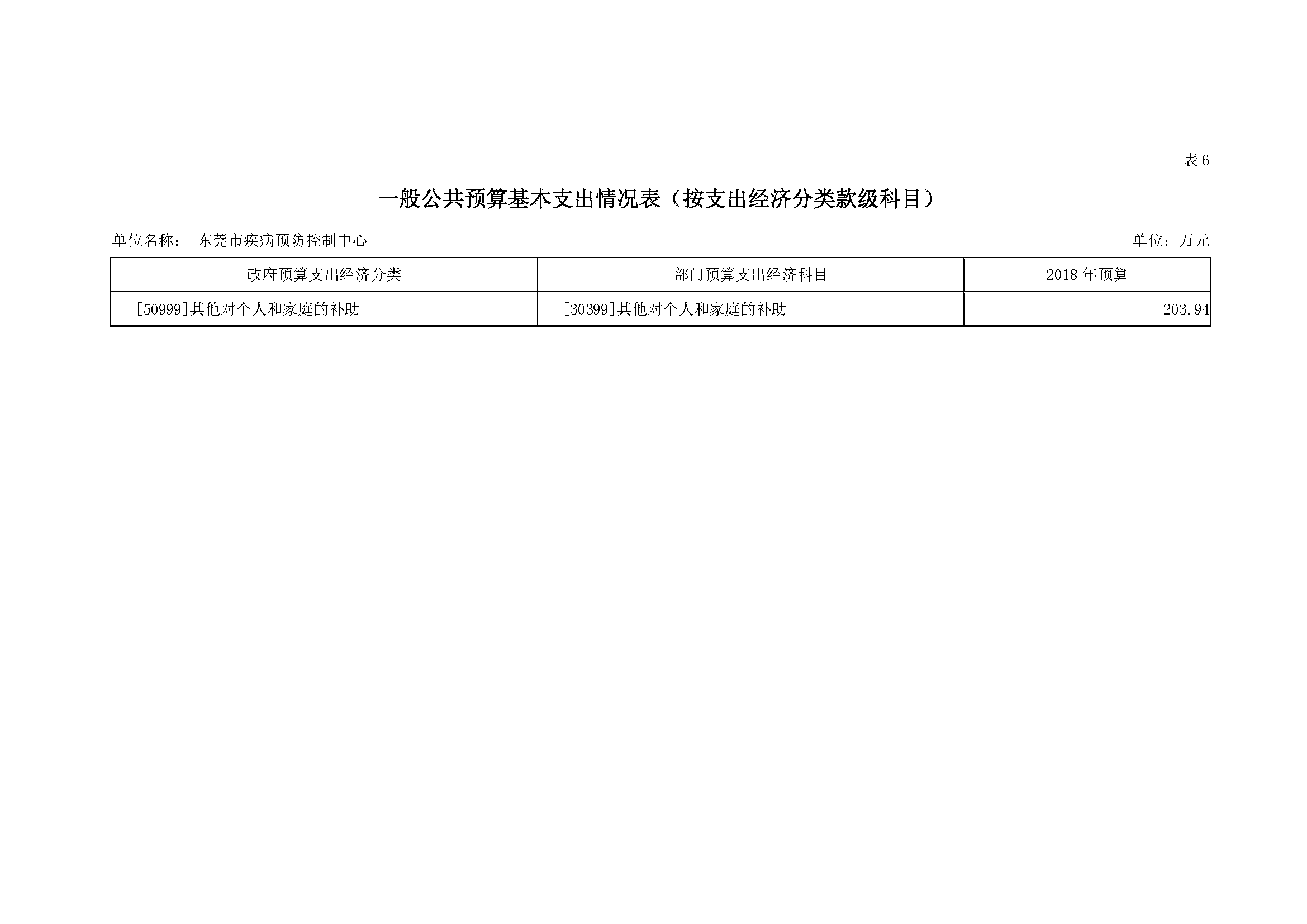 表6

一般公共预算基本支出情况表（按支出经济分类款级科目）

单位名称： 东莞市疾病预防控制中心 单位：万元

| 政府预算支出经济分类 | 部门预算支出经济科目 | 2018年预算 |
|---|---|---|
| [50999]其他对个人和家庭的补助 | [30399]其他对个人和家庭的补助 | 203.94 |